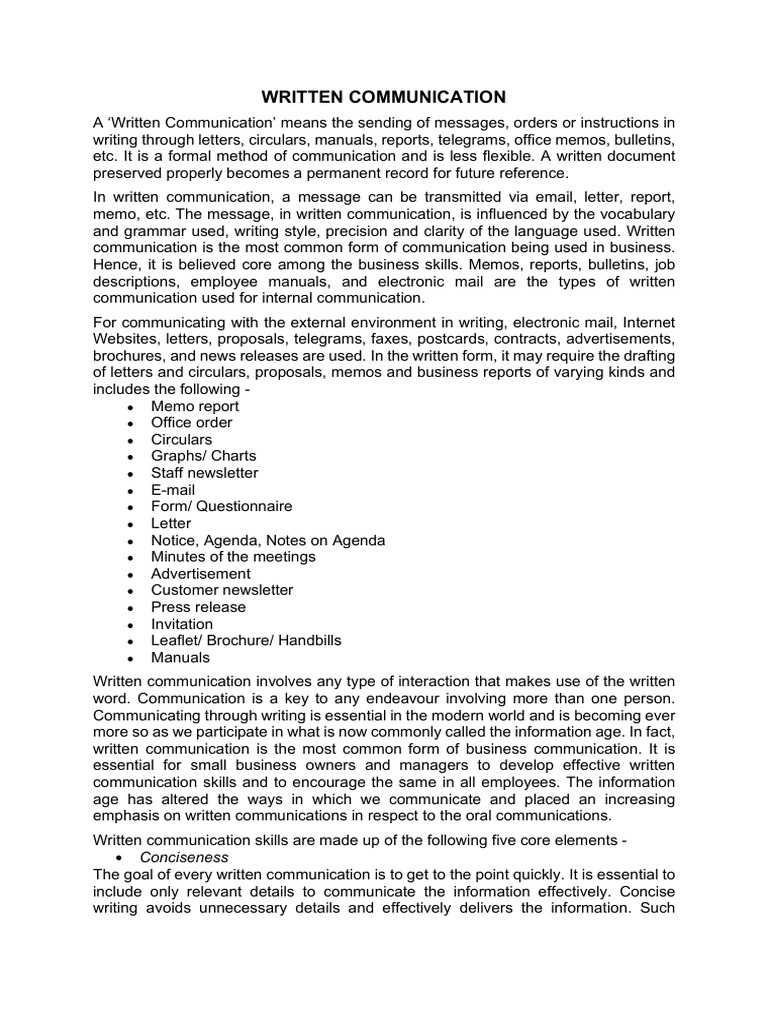 WRITTEN COMMUNICATION

A ‘Written Communication’ means the sending of messages, orders or instructions in writing through letters, circulars, manuals, reports, telegrams, office memos, bulletins, etc. It is a formal method of communication and is less flexible. A written document preserved properly becomes a permanent record for future reference.

In written communication, a message can be transmitted via email, letter, report, memo, etc. The message, in written communication, is influenced by the vocabulary and grammar used, writing style, precision and clarity of the language used. Written communication is the most common form of communication being used in business. Hence, it is believed core among the business skills. Memos, reports, bulletins, job descriptions, employee manuals, and electronic mail are the types of written communication used for internal communication.

For communicating with the external environment in writing, electronic mail, Internet Websites, letters, proposals, telegrams, faxes, postcards, contracts, advertisements, brochures, and news releases are used. In the written form, it may require the drafting of letters and circulars, proposals, memos and business reports of varying kinds and includes the following -
• Memo report
• Office order
• Circulars
• Graphs/ Charts
• Staff newsletter
• E-mail
• Form/ Questionnaire
• Letter
• Notice, Agenda, Notes on Agenda
• Minutes of the meetings
• Advertisement
• Customer newsletter
• Press release
• Invitation
• Leaflet/ Brochure/ Handbills
• Manuals

Written communication involves any type of interaction that makes use of the written word. Communication is a key to any endeavour involving more than one person. Communicating through writing is essential in the modern world and is becoming ever more so as we participate in what is now commonly called the information age. In fact, written communication is the most common form of business communication. It is essential for small business owners and managers to develop effective written communication skills and to encourage the same in all employees. The information age has altered the ways in which we communicate and placed an increasing emphasis on written communications in respect to the oral communications.

Written communication skills are made up of the following five core elements -
• Conciseness
The goal of every written communication is to get to the point quickly. It is essential to include only relevant details to communicate the information effectively. Concise writing avoids unnecessary details and effectively delivers the information. Such